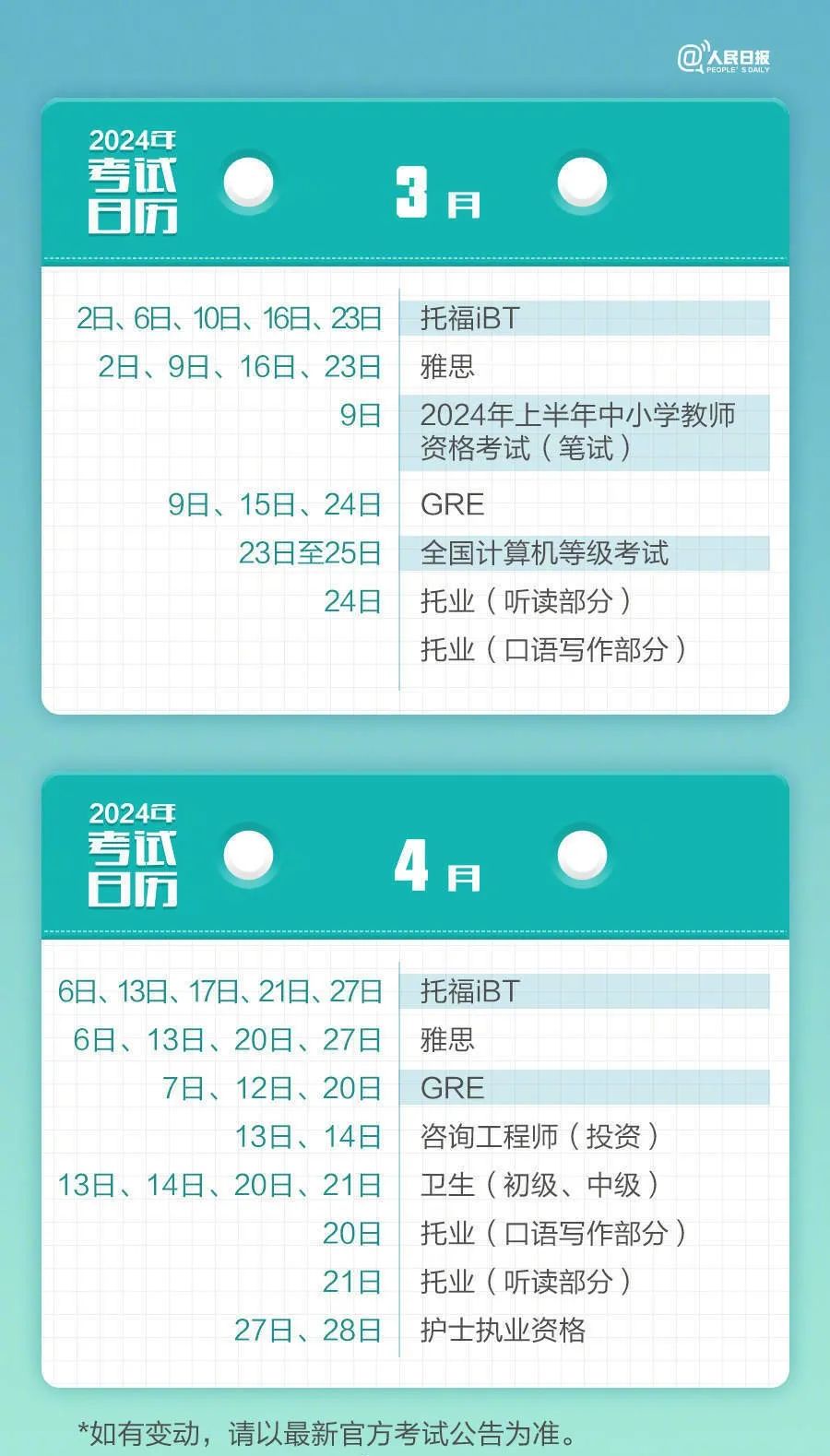 @人民日报 PEOPLE'S DAILY

2024年 考试日历 3月

| | |
|---|---|
| 2日、6日、10日、16日、23日 | 托福iBT |
| 2日、9日、16日、23日 | 雅思 |
| 9日 | 2024年上半年中小学教师资格考试（笔试） |
| 9日、15日、24日 | GRE |
| 23日至25日 | 全国计算机等级考试 |
| 24日 | 托业（听读部分） |
| | 托业（口语写作部分） |

2024年 考试日历 4月

| | |
|---|---|
| 6日、13日、17日、21日、27日 | 托福iBT |
| 6日、13日、20日、27日 | 雅思 |
| 7日、12日、20日 | GRE |
| 13日、14日 | 咨询工程师（投资） |
| 13日、14日、20日、21日 | 卫生（初级、中级） |
| 20日 | 托业（口语写作部分） |
| 21日 | 托业（听读部分） |
| 27日、28日 | 护士执业资格 |

*如有变动，请以最新官方考试公告为准。